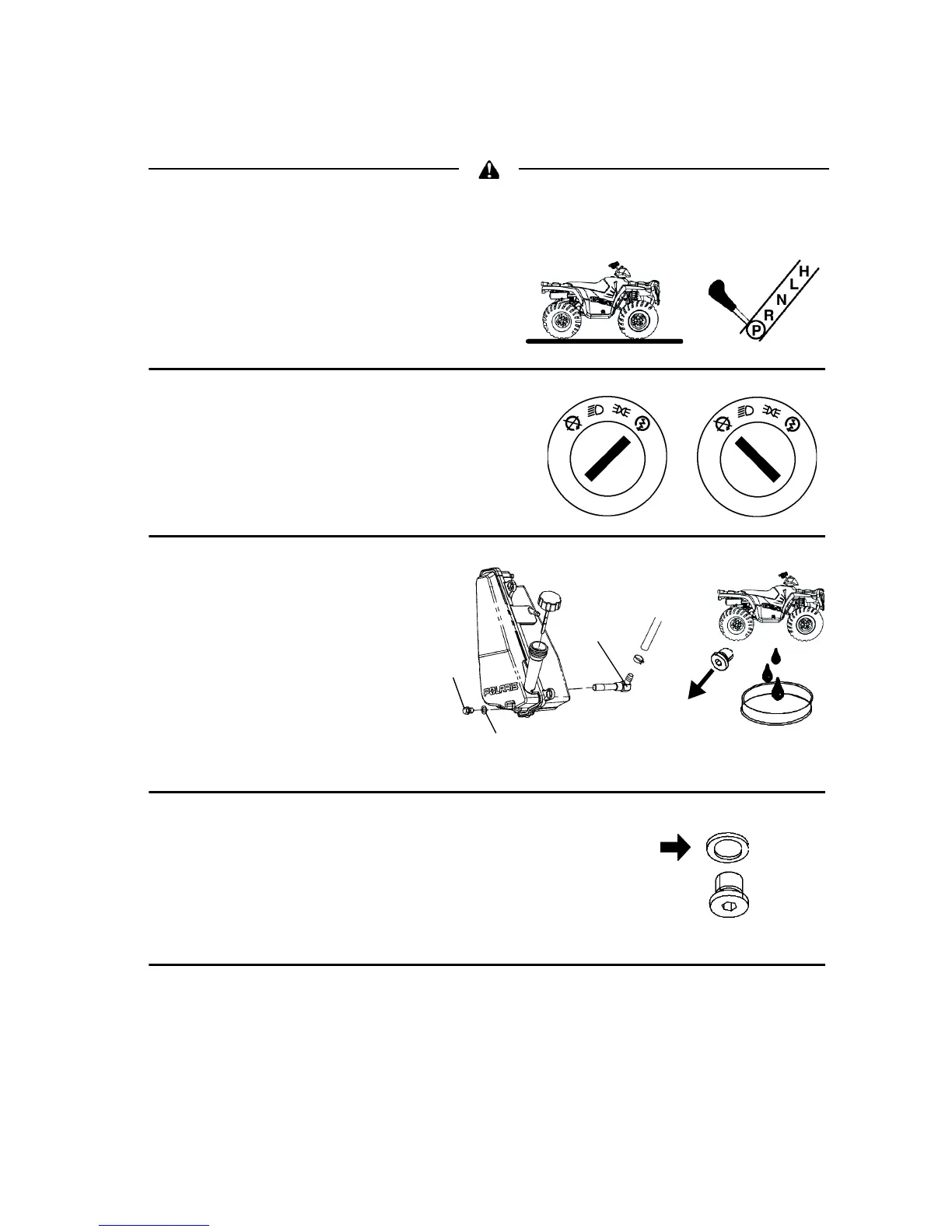 H

L

N

R

P

POLARIS